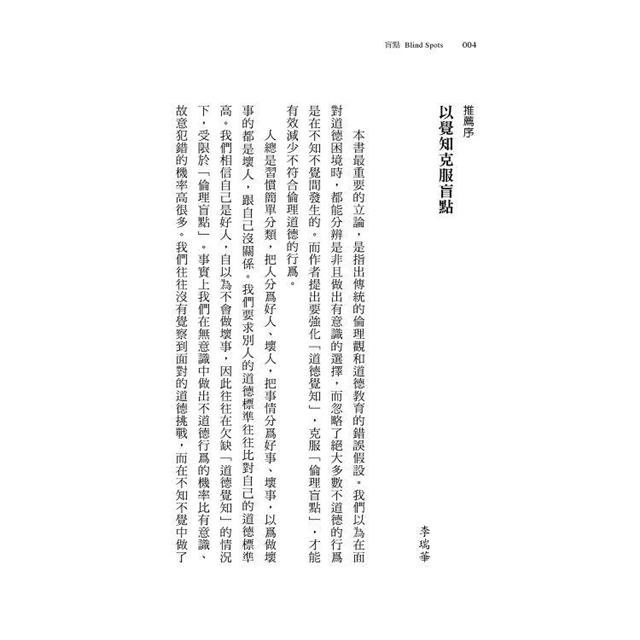 盲點 Blind Spots 004

推薦序
以覺知克服盲點

李瑞華

本書最重要的立論，是指出傳統的倫理觀和道德教育的錯誤假設。我們以為在面對道德困境時，都能分辨是非且做出有意識的選擇，而忽略了絕大多數不道德的行爲是在不知不覺間發生的。而作者提出要強化「道德覺知」，克服「倫理盲點」，才能有效減少不符合倫理道德的行爲。

人總是習慣簡單分類，把人分爲好人、壞人，把事情分爲好事、壞事，以爲做壞事的都是壞人，跟自己沒關係。我們要求別人的道德標準往往比對自己的道德標準高。我們相信自己是好人，自以為不會做壞事，因此往往在欠缺「道德覺知」的情況下，受限於「倫理盲點」。事實上我們在無意識中做出不道德行爲的機率比有意識、故意犯錯的機率高很多。我們往往沒有覺察到面對的道德挑戰，而在不知不覺中做了